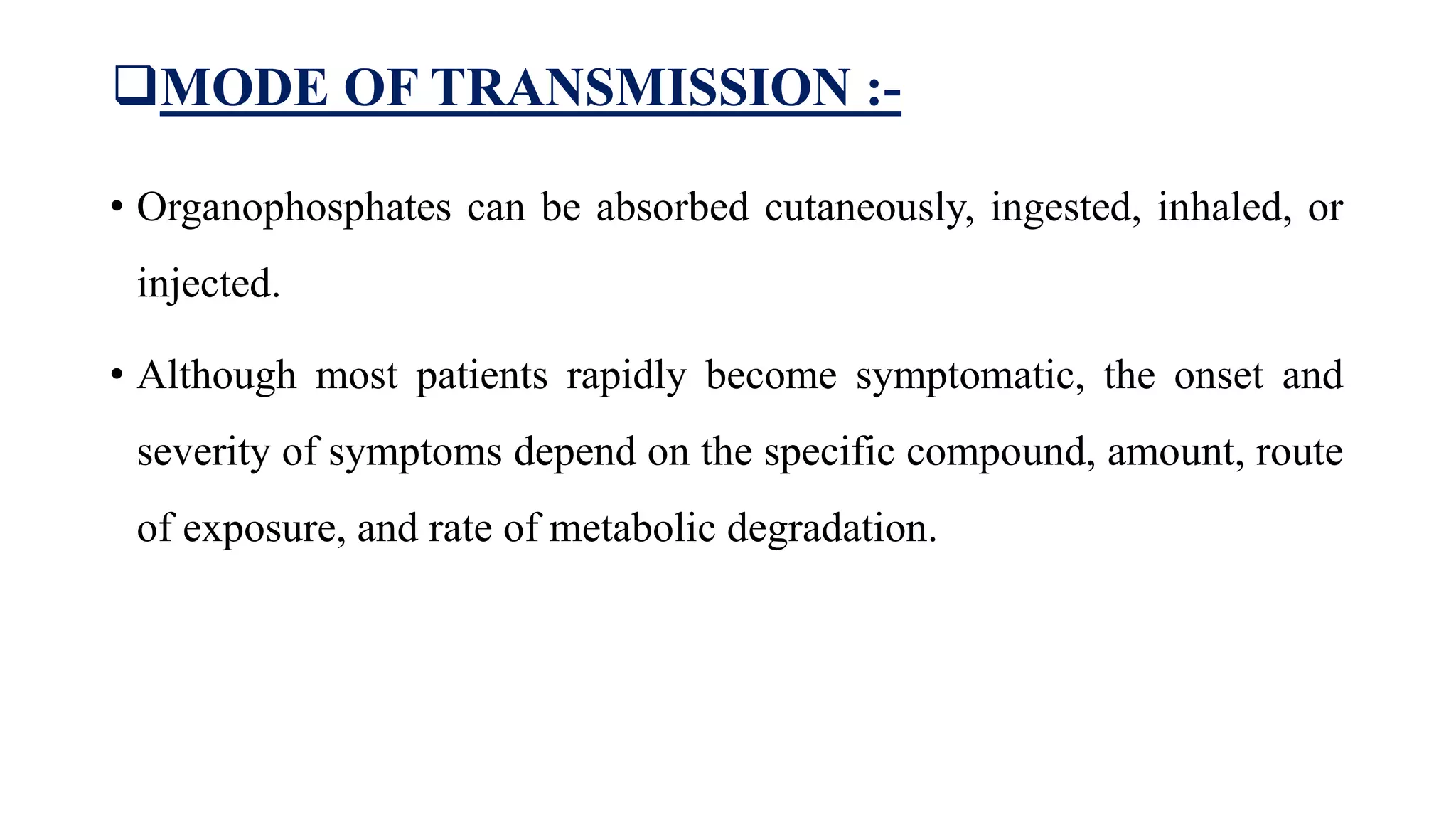 ❑MODE OF TRANSMISSION :-

• Organophosphates can be absorbed cutaneously, ingested, inhaled, or injected.

• Although most patients rapidly become symptomatic, the onset and severity of symptoms depend on the specific compound, amount, route of exposure, and rate of metabolic degradation.